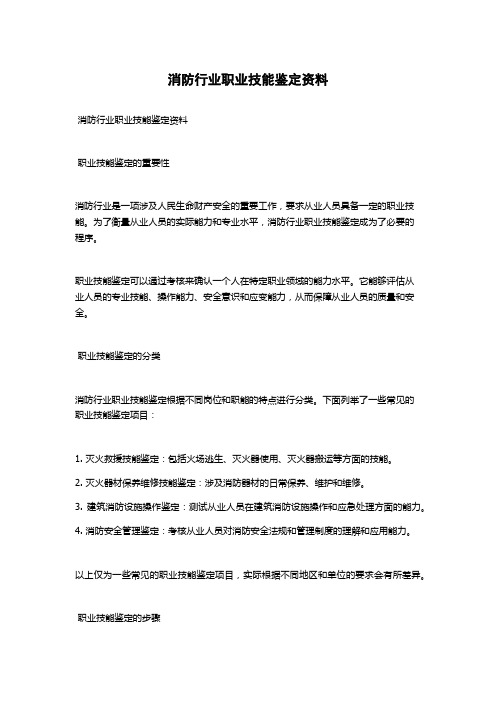 消防行业职业技能鉴定资料

消防行业职业技能鉴定资料

职业技能鉴定的重要性

消防行业是一项涉及人民生命财产安全的重要工作，要求从业人员具备一定的职业技能。为了衡量从业人员的实际能力和专业水平，消防行业职业技能鉴定成为了必要的程序。

职业技能鉴定可以通过考核来确认一个人在特定职业领域的能力水平。它能够评估从业人员的专业技能、操作能力、安全意识和应变能力，从而保障从业人员的质量和安全。

职业技能鉴定的分类

消防行业职业技能鉴定根据不同岗位和职能的特点进行分类。下面列举了一些常见的职业技能鉴定项目：

1. 灭火救援技能鉴定：包括火场逃生、灭火器使用、灭火器搬运等方面的技能。

2. 灭火器材保养维修技能鉴定：涉及消防器材的日常保养、维护和维修。

3. 建筑消防设施操作鉴定：测试从业人员在建筑消防设施操作和应急处理方面的能力。

4. 消防安全管理鉴定：考核从业人员对消防安全法规和管理制度的理解和应用能力。

以上仅为一些常见的职业技能鉴定项目，实际根据不同地区和单位的要求会有所差异。

职业技能鉴定的步骤